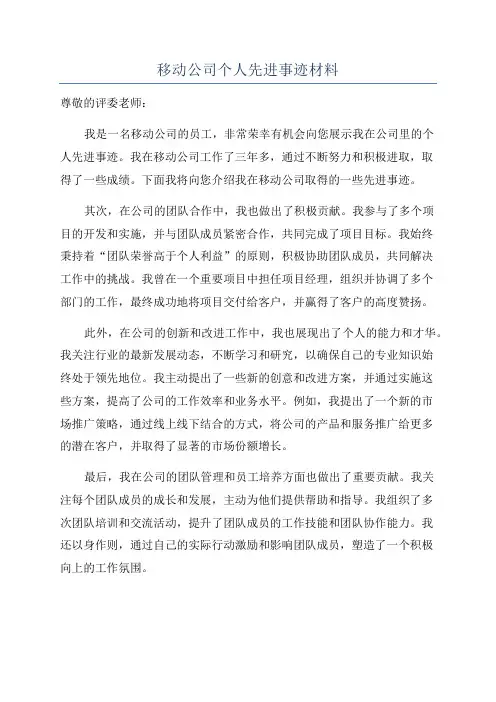 移动公司个人先进事迹材料

尊敬的评委老师：

我是一名移动公司的员工，非常荣幸有机会向您展示我在公司里的个人先进事迹。我在移动公司工作了三年多，通过不断努力和积极进取，取得了一些成绩。下面我将向您介绍我在移动公司取得的一些先进事迹。

其次，在公司的团队合作中，我也做出了积极贡献。我参与了多个项目的开发和实施，并与团队成员紧密合作，共同完成了项目目标。我始终秉持着“团队荣誉高于个人利益”的原则，积极协助团队成员，共同解决工作中的挑战。我曾在一个重要项目中担任项目经理，组织并协调了多个部门的工作，最终成功地将项目交付给客户，并赢得了客户的高度赞扬。

此外，在公司的创新和改进工作中，我也展现出了个人的能力和才华。我关注行业的最新发展动态，不断学习和研究，以确保自己的专业知识始终处于领先地位。我主动提出了一些新的创意和改进方案，并通过实施这些方案，提高了公司的工作效率和业务水平。例如，我提出了一个新的市场推广策略，通过线上线下结合的方式，将公司的产品和服务推广给更多的潜在客户，并取得了显著的市场份额增长。

最后，我在公司的团队管理和员工培养方面也做出了重要贡献。我关注每个团队成员的成长和发展，主动为他们提供帮助和指导。我组织了多次团队培训和交流活动，提升了团队成员的工作技能和团队协作能力。我还以身作则，通过自己的实际行动激励和影响团队成员，塑造了一个积极向上的工作氛围。